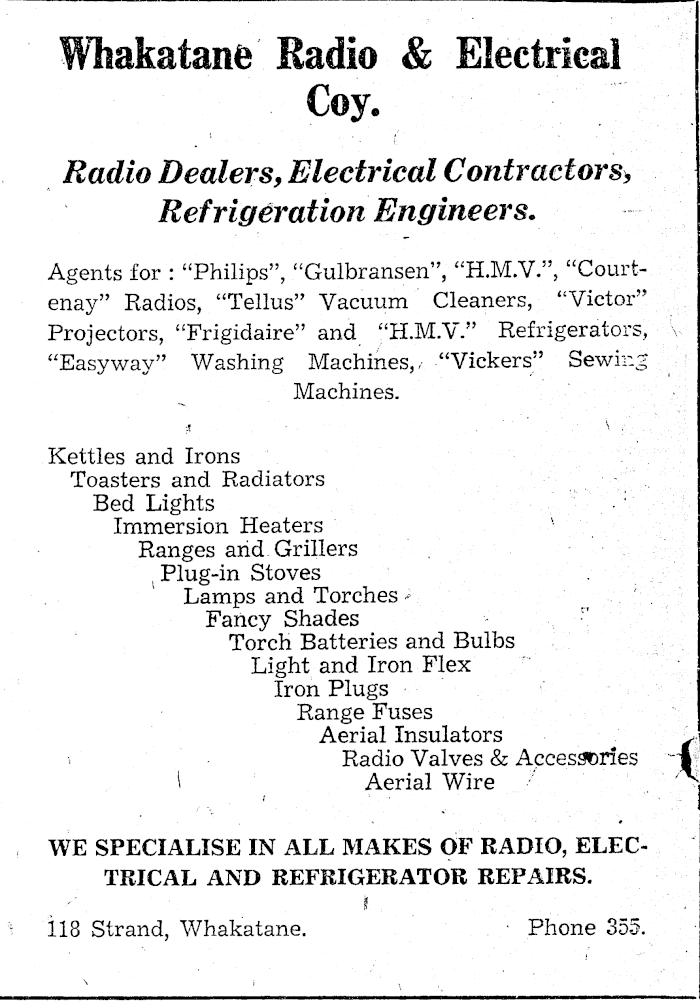 Whakatane Radio & Electrical Coy.

Radio Dealers, Electrical Contractors, Refrigeration Engineers.

Agents for : "Philips", "Gulbransen", "H.M.V.", "Courtenay" Radios, "Tellus" Vacuum Cleaners, "Victor" Projectors, "Frigidaire" and "H.M.V." Refrigerators, "Easyway" Washing Machines, "Vickers" Sewing Machines.

Kettles and Irons
Toasters and Radiators
Bed Lights
Immersion Heaters
Ranges and Grillers
Plug-in Stoves
Lamps and Torches
Fancy Shades
Torch Batteries and Bulbs
Light and Iron Flex
Iron Plugs
Range Fuses
Aerial Insulators
Radio Valves & Accessories
Aerial Wire

WE SPECIALISE IN ALL MAKES OF RADIO, ELECTRICAL AND REFRIGERATOR REPAIRS.

118 Strand, Whakatane. Phone 355.